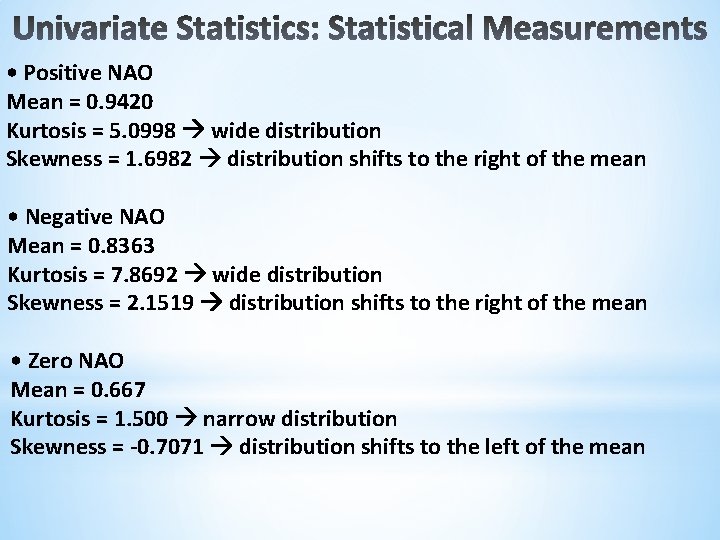 Univariate Statistics: Statistical Measurements

• Positive NAO
Mean = 0.9420
Kurtosis = 5.0998 → wide distribution
Skewness = 1.6982 → distribution shifts to the right of the mean

• Negative NAO
Mean = 0.8363
Kurtosis = 7.8692 → wide distribution
Skewness = 2.1519 → distribution shifts to the right of the mean

• Zero NAO
Mean = 0.667
Kurtosis = 1.500 → narrow distribution
Skewness = -0.7071 → distribution shifts to the left of the mean